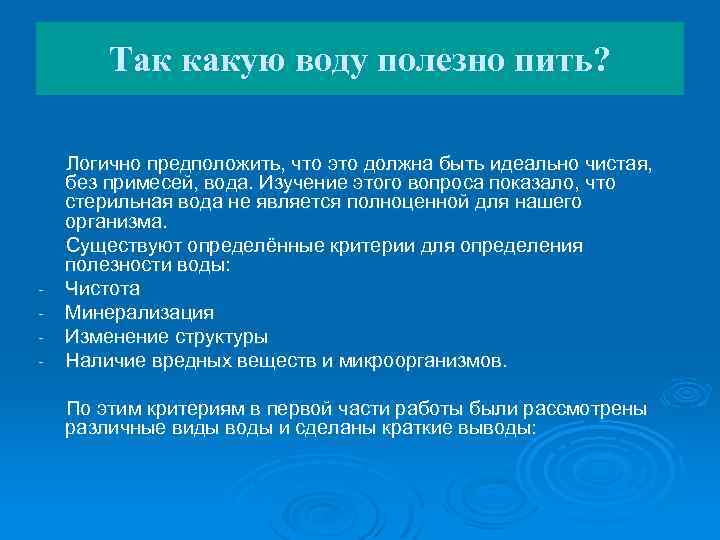 Так какую воду полезно пить?

Логично предположить, что это должна быть идеально чистая, без примесей, вода. Изучение этого вопроса показало, что стерильная вода не является полноценной для нашего организма.

Существуют определённые критерии для определения полезности воды:
- Чистота
- Минерализация
- Изменение структуры
- Наличие вредных веществ и микроорганизмов.

По этим критериям в первой части работы были рассмотрены различные виды воды и сделаны краткие выводы: